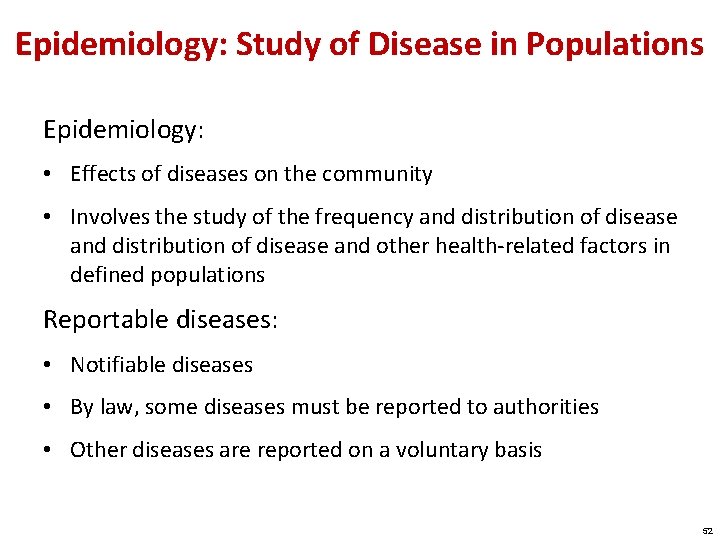 Epidemiology: Study of Disease in Populations

Epidemiology:

• Effects of diseases on the community

• Involves the study of the frequency and distribution of disease and distribution of disease and other health-related factors in defined populations

Reportable diseases:

• Notifiable diseases

• By law, some diseases must be reported to authorities

• Other diseases are reported on a voluntary basis

52